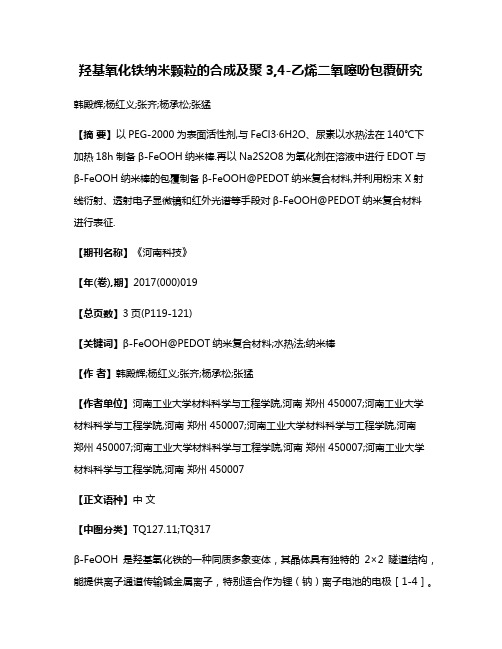 羟基氧化铁纳米颗粒的合成及聚 3,4-乙烯二氧噻吩包覆研究

韩殿辉;杨红义;张齐;杨承松;张猛

【摘 要】以 PEG-2000 为表面活性剂,与 FeCl3·6H2O、尿素以水热法在 140℃下加热 18h 制备 β-FeOOH 纳米棒.再以 Na2S2O8 为氧化剂在溶液中进行 EDOT 与 β-FeOOH 纳米棒的包覆制备 β-FeOOH@PEDOT 纳米复合材料,并利用粉末 X 射线衍射、透射电子显微镜和红外光谱等手段对 β-FeOOH@PEDOT 纳米复合材料进行表征.

【期刊名称】《河南科技》

【年(卷),期】2017(000)019

【总页数】3 页(P119-121)

【关键词】β-FeOOH@PEDOT 纳米复合材料;水热法;纳米棒

【作 者】韩殿辉;杨红义;张齐;杨承松;张猛

【作者单位】河南工业大学材料科学与工程学院,河南 郑州 450007;河南工业大学材料科学与工程学院,河南 郑州 450007;河南工业大学材料科学与工程学院,河南 郑州 450007;河南工业大学材料科学与工程学院,河南 郑州 450007;河南工业大学材料科学与工程学院,河南 郑州 450007

【正文语种】中 文

【中图分类】TQ127.11;TQ317

β-FeOOH 是羟基氧化铁的一种同质多象变体，其晶体具有独特的 2×2 隧道结构，能提供离子通道传输碱金属离子，特别适合作为锂（钠）离子电池的电极［1-4］。